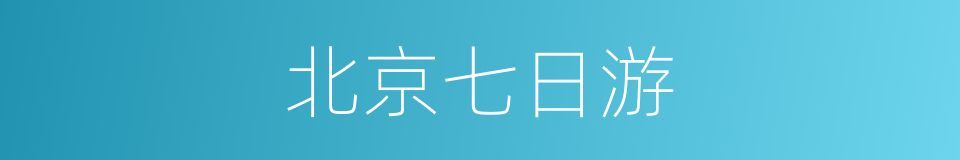 北京七日游